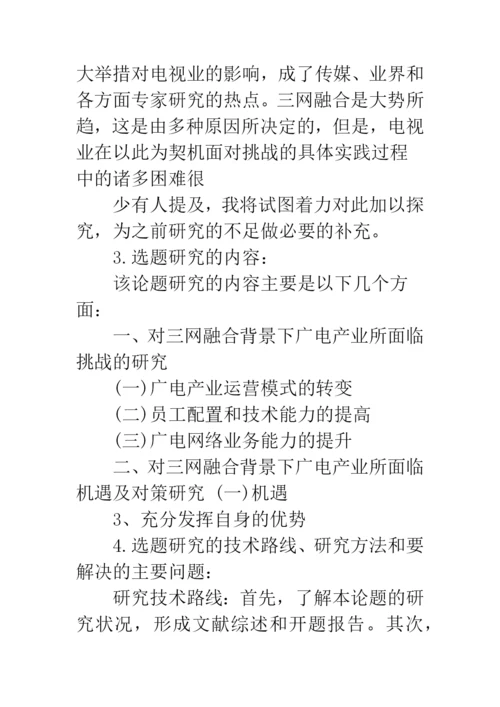 大举措对电视业的影响，成了传媒、业界和各方面专家研究的热点。三网融合是大势所趋，这是由多种原因所决定的，但是，电视业在以此为契机面对挑战的具体实践过程中的诸多困难很

少有人提及，我将试图着力对此加以探究，为之前研究的不足做必要的补充。

3.选题研究的内容：

该论题研究的内容主要是以下几个方面：

一、对三网融合背景下广电产业所面临挑战的研究

(一)广电产业运营模式的转变

(二)员工配置和技术能力的提高

(三)广电网络业务能力的提升

二、对三网融合背景下广电产业所面临机遇及对策研究 (一)机遇

3、充分发挥自身的优势

4.选题研究的技术路线、研究方法和要解决的主要问题：

研究技术路线：首先，了解本论题的研究状况，形成文献综述和开题报告。其次，